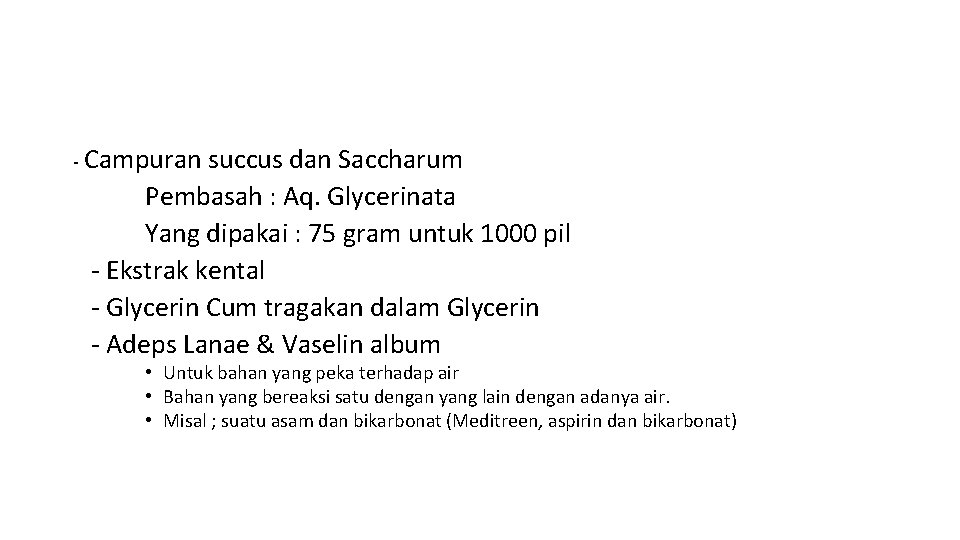 - Campuran succus dan Saccharum

Pembasah : Aq. Glycerinata

Yang dipakai : 75 gram untuk 1000 pil

- Ekstrak kental
- Glycerin Cum tragakan dalam Glycerin
- Adeps Lanae & Vaselin album

• Untuk bahan yang peka terhadap air
• Bahan yang bereaksi satu dengan yang lain dengan adanya air.
• Misal ; suatu asam dan bikarbonat (Meditreen, aspirin dan bikarbonat)